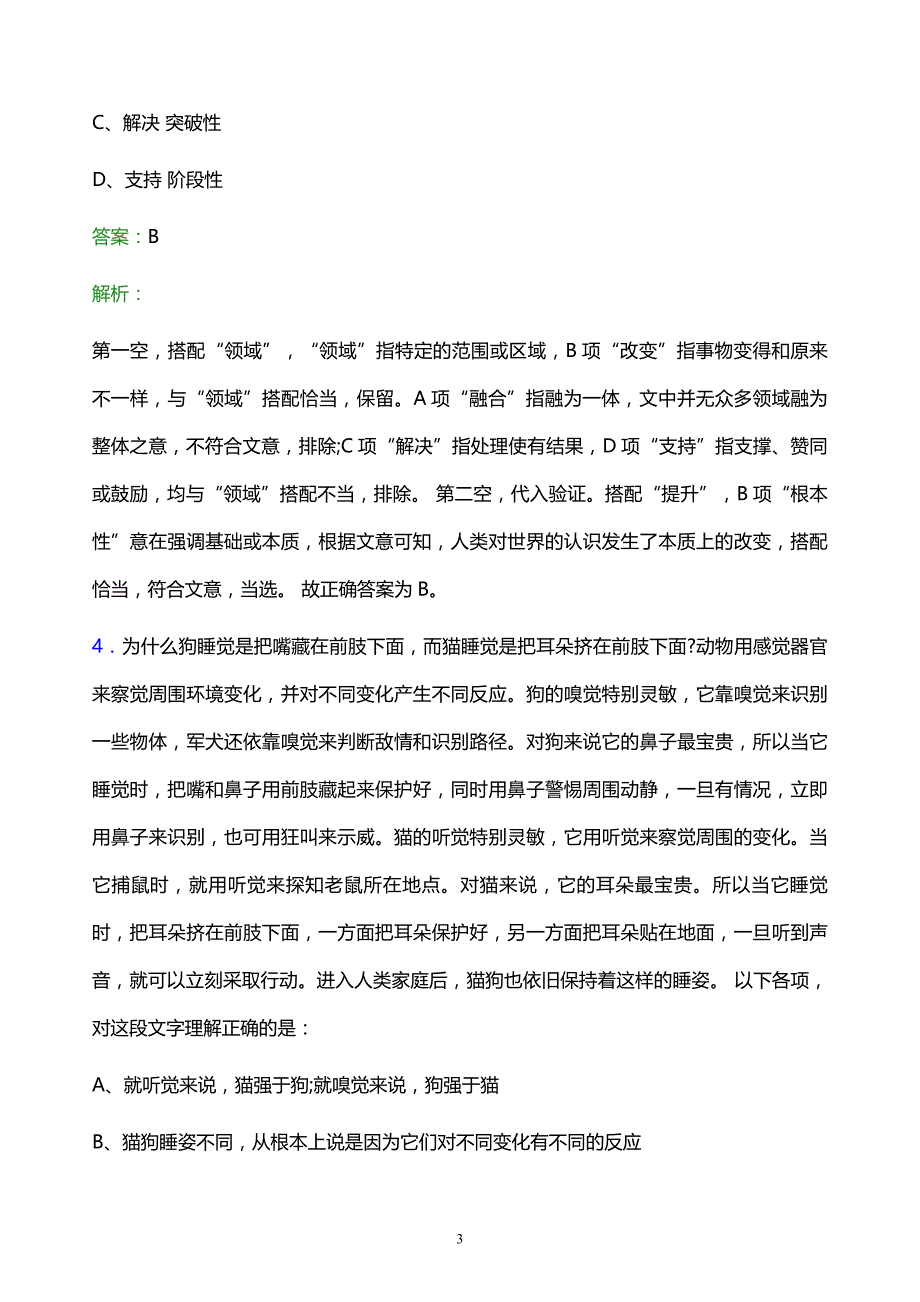 C、解决 突破性

D、支持 阶段性

答案：B

解析：

第一空，搭配“领域”，“领域”指特定的范围或区域，B 项“改变”指事物变得和原来不一样，与“领域”搭配恰当，保留。A 项“融合”指融为一体，文中并无众多领域融为整体之意，不符合文意，排除;C 项“解决”指处理使有结果，D 项“支持”指支撑、赞同或鼓励，均与“领域”搭配不当，排除。 第二空，代入验证。搭配“提升”，B 项“根本性”意在强调基础或本质，根据文意可知，人类对世界的认识发生了本质上的改变，搭配恰当，符合文意，当选。 故正确答案为 B。

4．为什么狗睡觉是把嘴藏在前肢下面，而猫睡觉是把耳朵挤在前肢下面?动物用感觉器官来察觉周围环境变化，并对不同变化产生不同反应。狗的嗅觉特别灵敏，它靠嗅觉来识别一些物体，军犬还依靠嗅觉来判断敌情和识别路径。对狗来说它的鼻子最宝贵，所以当它睡觉时，把嘴和鼻子用前肢藏起来保护好，同时用鼻子警惕周围动静，一旦有情况，立即用鼻子来识别，也可用狂叫来示威。猫的听觉特别灵敏，它用听觉来察觉周围的变化。当它捕鼠时，就用听觉来探知老鼠所在地点。对猫来说，它的耳朵最宝贵。所以当它睡觉时，把耳朵挤在前肢下面，一方面把耳朵保护好，另一方面把耳朵贴在地面，一旦听到声音，就可以立刻采取行动。进入人类家庭后，猫狗也依旧保持着这样的睡姿。 以下各项，对这段文字理解正确的是：

A、就听觉来说，猫强于狗;就嗅觉来说，狗强于猫

B、猫狗睡姿不同，从根本上说是因为它们对不同变化有不同的反应

3